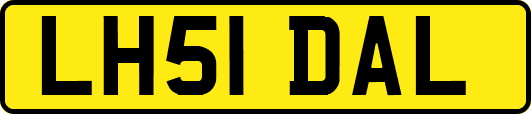 LH51 DAL